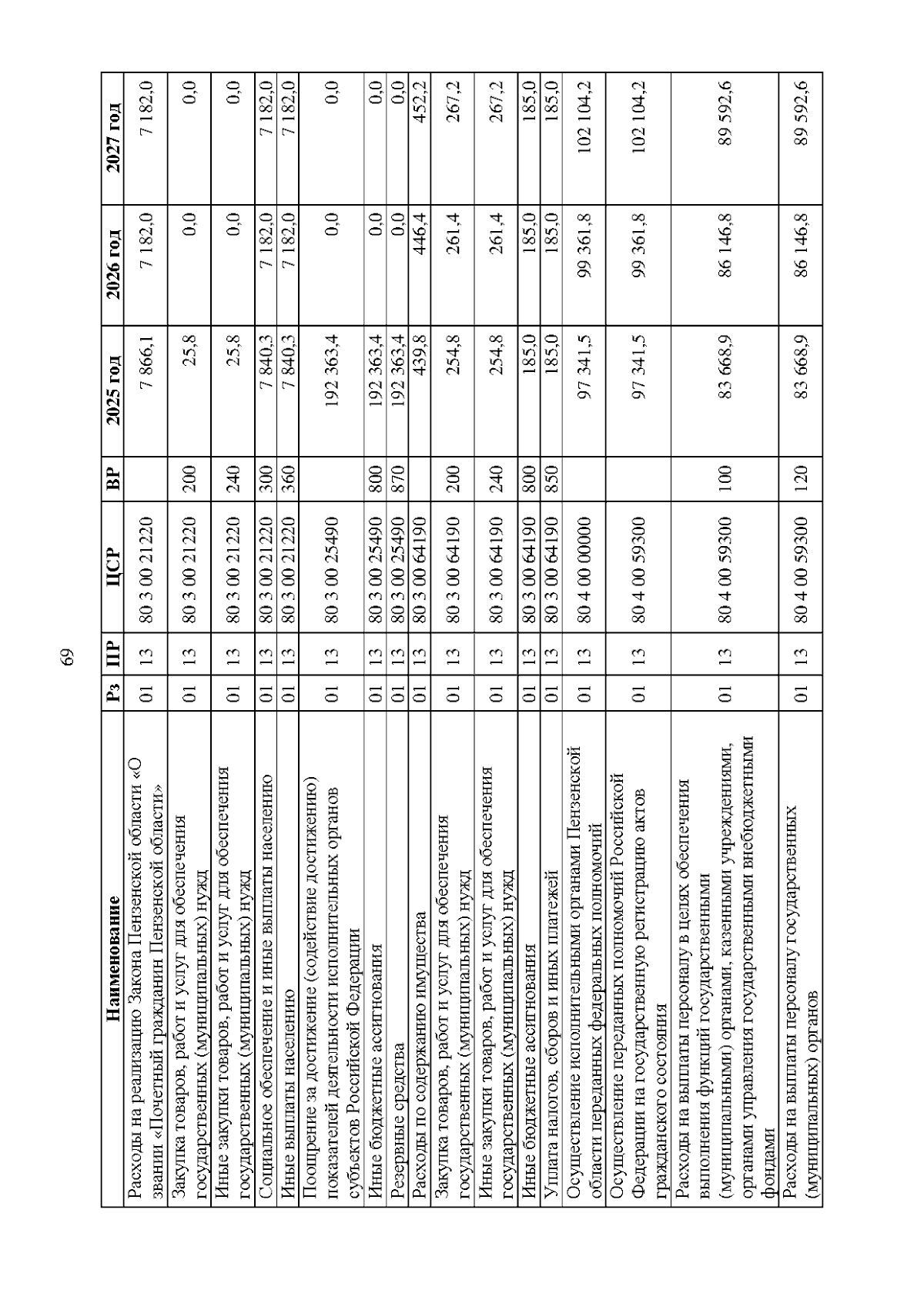 69

| Наименование | Рз | ПР | ЦСР | ВР | 2025 год | 2026 год | 2027 год |
|---|---|---|---|---|---|---|---|
| Расходы на реализацию Закона Пензенской области «О звании «Почетный гражданин Пензенской области» | 01 | 13 | 80 3 00 21220 | | 7 866,1 | 7 182,0 | 7 182,0 |
| Закупка товаров, работ и услуг для обеспечения государственных (муниципальных) нужд | 01 | 13 | 80 3 00 21220 | 200 | 25,8 | 0,0 | 0,0 |
| Иные закупки товаров, работ и услуг для обеспечения государственных (муниципальных) нужд | 01 | 13 | 80 3 00 21220 | 240 | 25,8 | 0,0 | 0,0 |
| Социальное обеспечение и иные выплаты населению | 01 | 13 | 80 3 00 21220 | 300 | 7 840,3 | 7 182,0 | 7 182,0 |
| Иные выплаты населению | 01 | 13 | 80 3 00 21220 | 360 | 7 840,3 | 7 182,0 | 7 182,0 |
| Поощрение за достижение (содействие достижению) показателей деятельности исполнительных органов субъектов Российской Федерации | 01 | 13 | 80 3 00 25490 | | 192 363,4 | 0,0 | 0,0 |
| Иные бюджетные ассигнования | 01 | 13 | 80 3 00 25490 | 800 | 192 363,4 | 0,0 | 0,0 |
| Резервные средства | 01 | 13 | 80 3 00 25490 | 870 | 192 363,4 | 0,0 | 0,0 |
| Расходы по содержанию имущества | 01 | 13 | 80 3 00 64190 | | 439,8 | 446,4 | 452,2 |
| Закупка товаров, работ и услуг для обеспечения государственных (муниципальных) нужд | 01 | 13 | 80 3 00 64190 | 200 | 254,8 | 261,4 | 267,2 |
| Иные закупки товаров, работ и услуг для обеспечения государственных (муниципальных) нужд | 01 | 13 | 80 3 00 64190 | 240 | 254,8 | 261,4 | 267,2 |
| Иные бюджетные ассигнования | 01 | 13 | 80 3 00 64190 | 800 | 185,0 | 185,0 | 185,0 |
| Уплата налогов, сборов и иных платежей | 01 | 13 | 80 3 00 64190 | 850 | 185,0 | 185,0 | 185,0 |
| Осуществление исполнительными органами Пензенской области переданных федеральных полномочий | 01 | 13 | 80 4 00 00000 | | 97 341,5 | 99 361,8 | 102 104,2 |
| Осуществление переданных полномочий Российской Федерации на государственную регистрацию актов гражданского состояния | 01 | 13 | 80 4 00 59300 | | 97 341,5 | 99 361,8 | 102 104,2 |
| Расходы на выплаты персоналу в целях обеспечения выполнения функций государственными (муниципальными) органами, казенными учреждениями, органами управления государственными внебюджетными фондами | 01 | 13 | 80 4 00 59300 | 100 | 83 668,9 | 86 146,8 | 89 592,6 |
| Расходы на выплаты персоналу государственных (муниципальных) органов | 01 | 13 | 80 4 00 59300 | 120 | 83 668,9 | 86 146,8 | 89 592,6 |